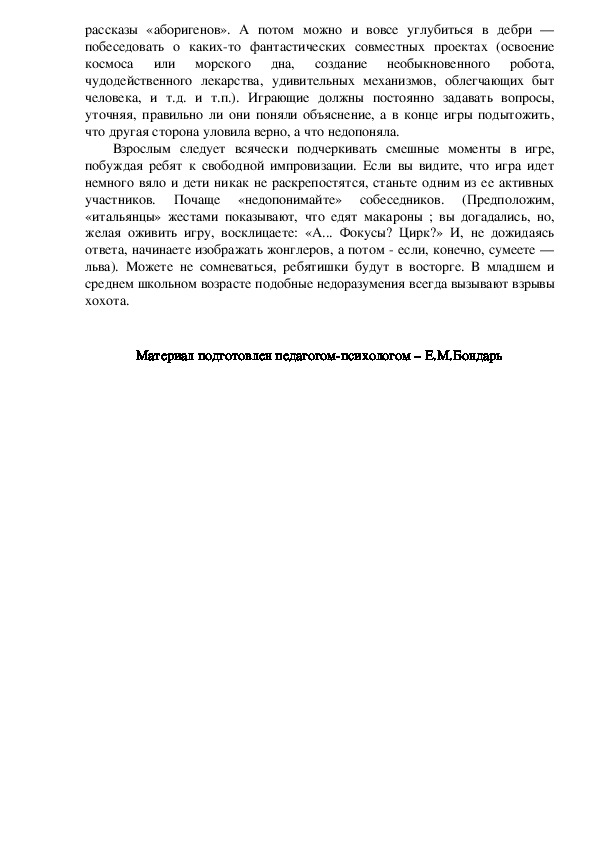 рассказы «аборигенов». А потом можно и вовсе углубиться в дебри — побеседовать о каких-то фантастических совместных проектах (освоение космоса или морского дна, создание необыкновенного робота, чудодейственного лекарства, удивительных механизмов, облегчающих быт человека, и т.д. и т.п.). Играющие должны постоянно задавать вопросы, уточняя, правильно ли они поняли объяснение, а в конце игры подытожить, что другая сторона уловила верно, а что недопоняла.

Взрослым следует всячески подчеркивать смешные моменты в игре, побуждая ребят к свободной импровизации. Если вы видите, что игра идет немного вяло и дети никак не раскрепостятся, станьте одним из ее активных участников. Почаще «недопонимайте» собеседников. (Предположим, «итальянцы» жестами показывают, что едят макароны ; вы догадались, но, желая оживить игру, восклицаете: «А... Фокусы? Цирк?» И, не дожидаясь ответа, начинаете изображать жонглеров, а потом - если, конечно, сумеете — льва). Можете не сомневаться, ребятишки будут в восторге. В младшем и среднем школьном возрасте подобные недоразумения всегда вызывают взрывы хохота.

Материал подготовлен педагогом-психологом – Е.М.Бондарь